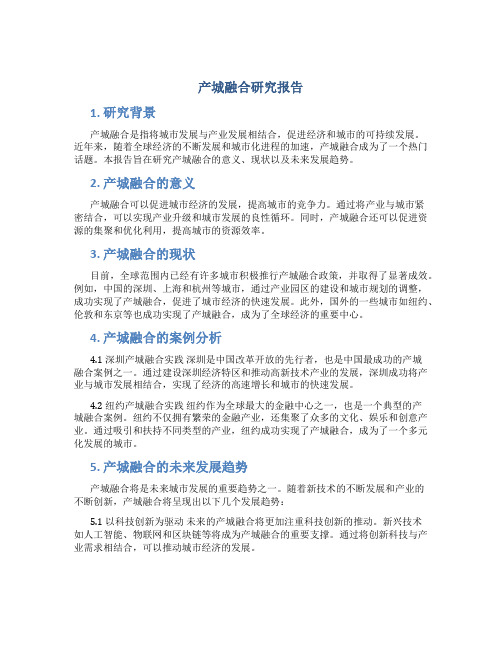 产城融合研究报告

1. 研究背景

产城融合是指将城市发展与产业发展相结合，促进经济和城市的可持续发展。近年来，随着全球经济的不断发展和城市化进程的加速，产城融合成为了一个热门话题。本报告旨在研究产城融合的意义、现状以及未来发展趋势。

2. 产城融合的意义

产城融合可以促进城市经济的发展，提高城市的竞争力。通过将产业与城市紧密结合，可以实现产业升级和城市发展的良性循环。同时，产城融合还可以促进资源的集聚和优化利用，提高城市的资源效率。

3. 产城融合的现状

目前，全球范围内已经有许多城市积极推行产城融合政策，并取得了显著成效。例如，中国的深圳、上海和杭州等城市，通过产业园区的建设和城市规划的调整，成功实现了产城融合，促进了城市经济的快速发展。此外，国外的一些城市如纽约、伦敦和东京等也成功实现了产城融合，成为了全球经济的重要中心。

4. 产城融合的案例分析

4.1 深圳产城融合实践 深圳是中国改革开放的先行者，也是中国最成功的产城融合案例之一。通过建设深圳经济特区和推动高新技术产业的发展，深圳成功将产业与城市发展相结合，实现了经济的高速增长和城市的快速发展。

4.2 纽约产城融合实践 纽约作为全球最大的金融中心之一，也是一个典型的产城融合案例。纽约不仅拥有繁荣的金融产业，还集聚了众多的文化、娱乐和创意产业。通过吸引和扶持不同类型的产业，纽约成功实现了产城融合，成为了一个多元化发展的城市。

5. 产城融合的未来发展趋势

产城融合将是未来城市发展的重要趋势之一。随着新技术的不断发展和产业的不断创新，产城融合将呈现出以下几个发展趋势：

5.1 以科技创新为驱动 未来的产城融合将更加注重科技创新的推动。新兴技术如人工智能、物联网和区块链等将成为产城融合的重要支撑。通过将创新科技与产业需求相结合，可以推动城市经济的发展。